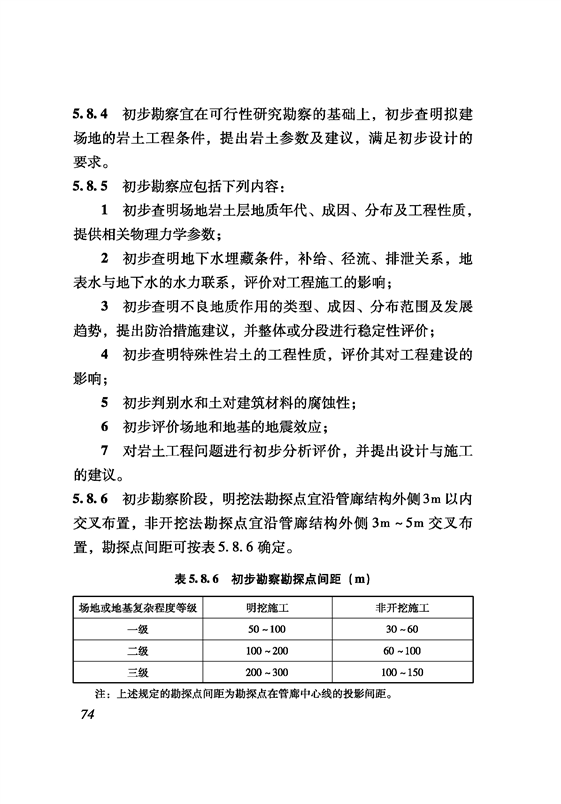 5.8.4 初步勘察宜在可行性研究勘察的基础上，初步查明拟建场地的岩土工程条件，提出岩土参数及建议，满足初步设计的要求。

5.8.5 初步勘察应包括下列内容：

1 初步查明场地岩土层地质年代、成因、分布及工程性质，提供相关物理力学参数；

2 初步查明地下水埋藏条件，补给、径流、排泄关系，地表水与地下水的水力联系，评价对工程施工的影响；

3 初步查明不良地质作用的类型、成因、分布范围及发展趋势，提出防治措施建议，并整体或分段进行稳定性评价；

4 初步查明特殊性岩土的工程性质，评价其对工程建设的影响；

5 初步判别水和土对建筑材料的腐蚀性；

6 初步评价场地和地基的地震效应；

7 对岩土工程问题进行初步分析评价，并提出设计与施工的建议。

5.8.6 初步勘察阶段，明挖法勘探点宜沿管廊结构外侧3m以内交叉布置，非开挖法勘探点宜沿管廊结构外侧3m～5m交叉布置，勘探点间距可按表5.8.6确定。

表5.8.6 初步勘察勘探点间距（m）

| 场地或地基复杂程度等级 | 明挖施工 | 非开挖施工 |
|---|---|---|
| 一级 | 50～100 | 30～60 |
| 二级 | 100～200 | 60～100 |
| 三级 | 200～300 | 100～150 |

注：上述规定的勘探点间距为勘探点在管廊中心线的投影间距。

74